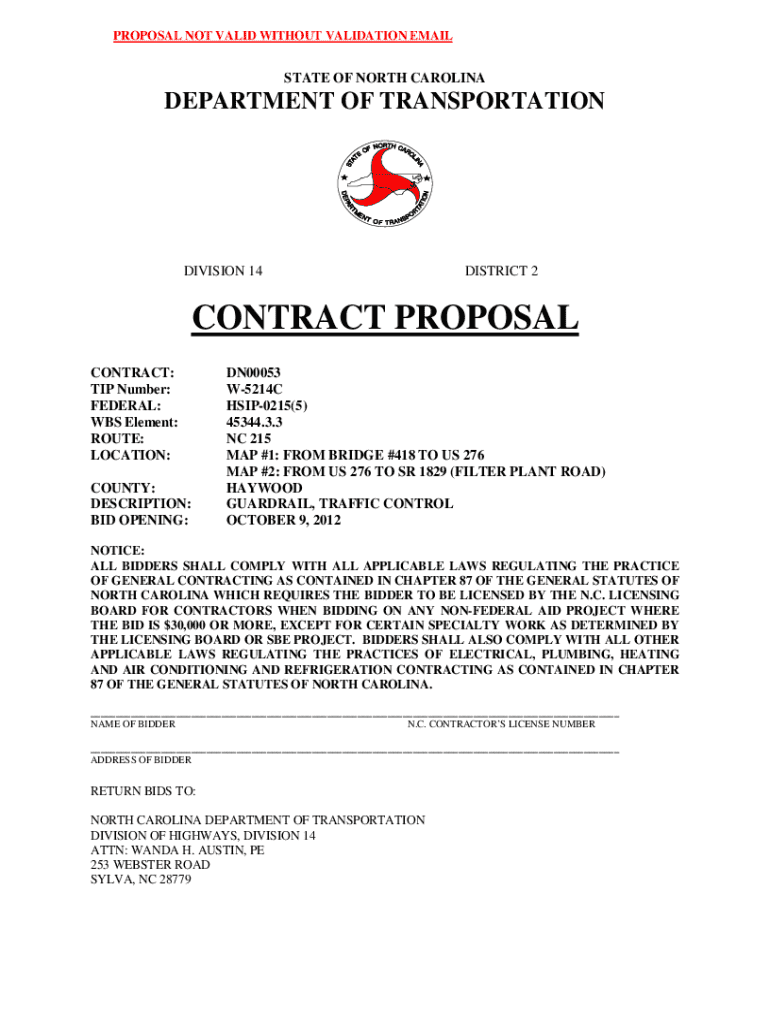 PROPOSAL NOT VALID WITHOUT VALIDATION EMAIL

STATE OF NORTH CAROLINA

DEPARTMENT OF TRANSPORTATION

STATE OF NORTH CAROLINA
DEPARTMENT OF TRANSPORTATION

DIVISION 14

DISTRICT 2

CONTRACT PROPOSAL

CONTRACT: DN00053
TIP Number: W-5214C
FEDERAL: HSIP-0215(5)
WBS Element: 45344.3.3
ROUTE: NC 215
LOCATION: MAP #1: FROM BRIDGE #418 TO US 276
MAP #2: FROM US 276 TO SR 1829 (FILTER PLANT ROAD)
COUNTY: HAYWOOD
DESCRIPTION: GUARDRAIL, TRAFFIC CONTROL
BID OPENING: OCTOBER 9, 2012

NOTICE:
ALL BIDDERS SHALL COMPLY WITH ALL APPLICABLE LAWS REGULATING THE PRACTICE OF GENERAL CONTRACTING AS CONTAINED IN CHAPTER 87 OF THE GENERAL STATUTES OF NORTH CAROLINA WHICH REQUIRES THE BIDDER TO BE LICENSED BY THE N.C. LICENSING BOARD FOR CONTRACTORS WHEN BIDDING ON ANY NON-FEDERAL AID PROJECT WHERE THE BID IS $30,000 OR MORE, EXCEPT FOR CERTAIN SPECIALTY WORK AS DETERMINED BY THE LICENSING BOARD OR SBE PROJECT. BIDDERS SHALL ALSO COMPLY WITH ALL OTHER APPLICABLE LAWS REGULATING THE PRACTICES OF ELECTRICAL, PLUMBING, HEATING AND AIR CONDITIONING AND REFRIGERATION CONTRACTING AS CONTAINED IN CHAPTER 87 OF THE GENERAL STATUTES OF NORTH CAROLINA.

NAME OF BIDDER

N.C. CONTRACTOR'S LICENSE NUMBER

ADDRESS OF BIDDER

RETURN BIDS TO:

NORTH CAROLINA DEPARTMENT OF TRANSPORTATION
DIVISION OF HIGHWAYS, DIVISION 14
ATTN: WANDA H. AUSTIN, PE
253 WEBSTER ROAD
SYLVA, NC 28779